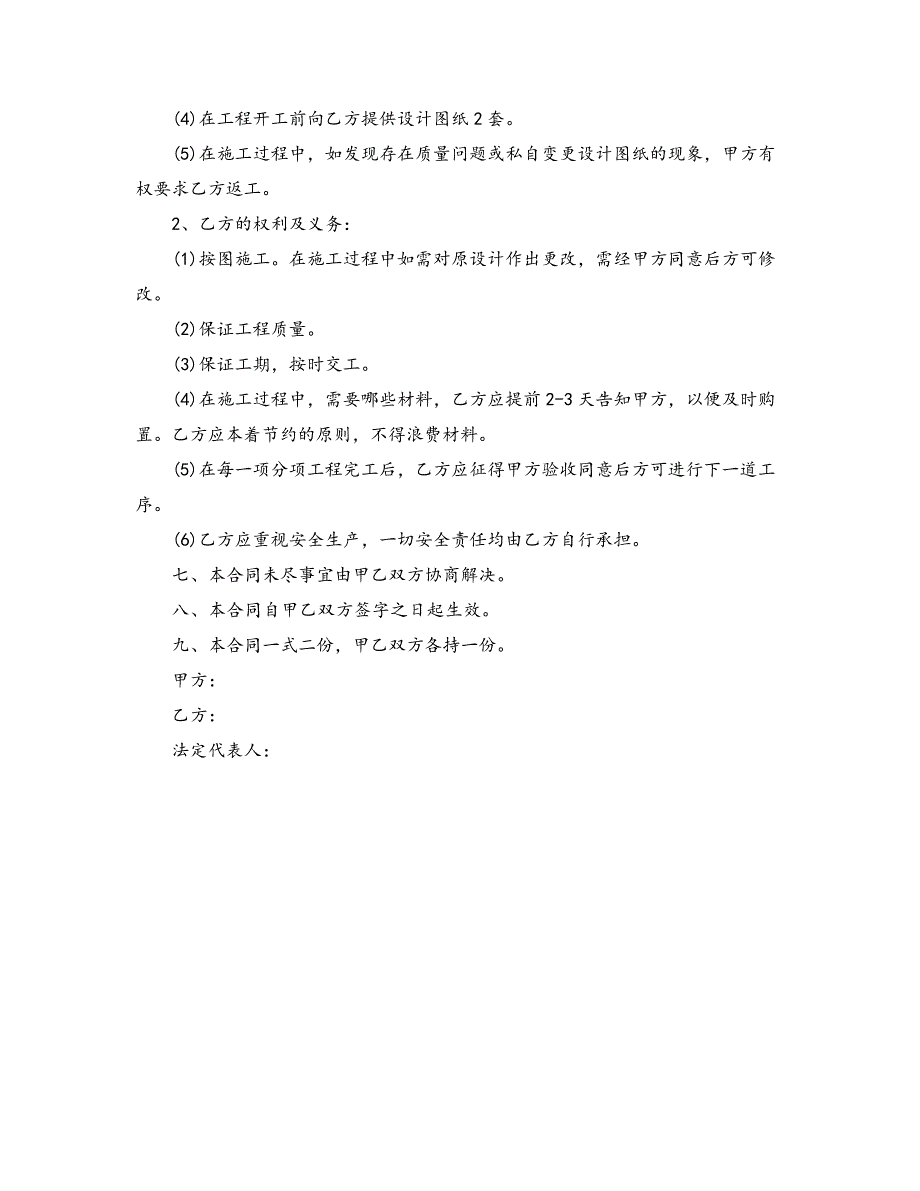 (4)在工程开工前向乙方提供设计图纸2套。

(5)在施工过程中，如发现存在质量问题或私自变更设计图纸的现象，甲方有权要求乙方返工。

2、乙方的权利及义务：

(1)按图施工。在施工过程中如需对原设计作出更改，需经甲方同意后方可修改。

(2)保证工程质量。

(3)保证工期，按时交工。

(4)在施工过程中，需要哪些材料，乙方应提前2-3天告知甲方，以便及时购置。乙方应本着节约的原则，不得浪费材料。

(5)在每一项分项工程完工后，乙方应征得甲方验收同意后方可进行下一道工序。

(6)乙方应重视安全生产，一切安全责任均由乙方自行承担。

七、本合同未尽事宜由甲乙双方协商解决。

八、本合同自甲乙双方签字之日起生效。

九、本合同一式二份，甲乙双方各持一份。

甲方：

乙方：

法定代表人：